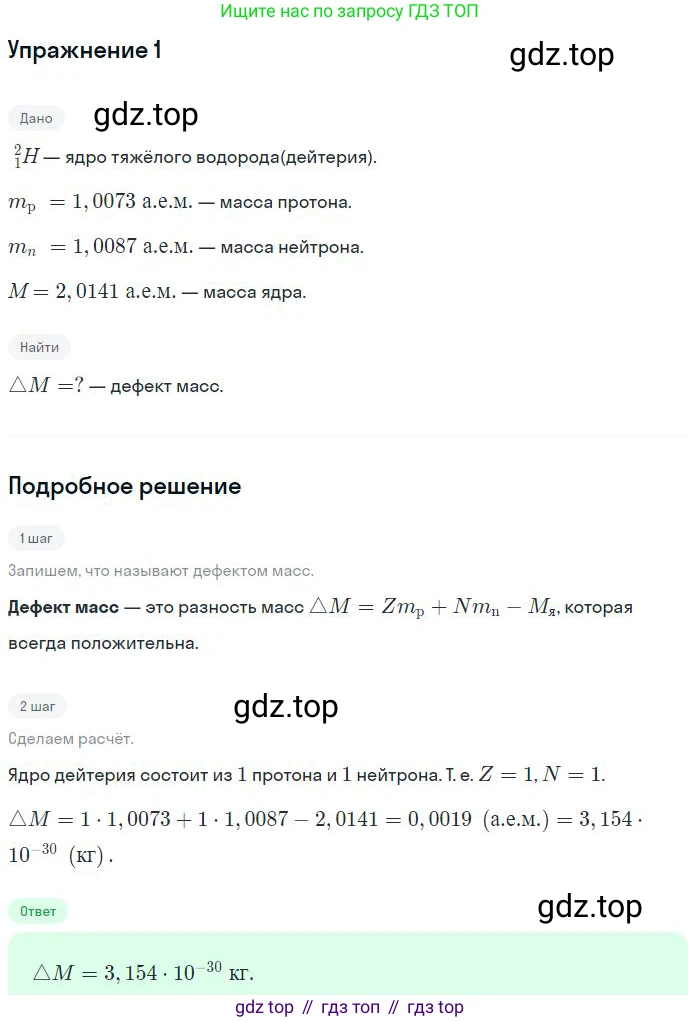 Ищите нас по запросу ГДЗ ТОП

Упражнение 1

gdz.top

Дано

gdz.top

$^2_1H$ — ядро тяжёлого водорода(дейтерия).

$m_p = 1,0073$ а.е.м. — масса протона.

$m_n = 1,0087$ а.е.м. — масса нейтрона.

$M = 2,0141$ а.е.м. — масса ядра.

Найти

$\triangle M = ?$ — дефект масс.

Подробное решение

1 шаг

Запишем, что называют дефектом масс.

Дефект масс — это разность масс $\triangle M = Zm_p + Nm_n - M_я$, которая всегда положительна.

2 шаг

gdz.top

Сделаем расчёт.

Ядро дейтерия состоит из 1 протона и 1 нейтрона. Т. е. $Z = 1, N = 1$.

$\triangle M = 1 \cdot 1,0073 + 1 \cdot 1,0087 - 2,0141 = 0,0019$ (а.е.м.) $= 3,154 \cdot 10^{-30}$ (кг).

Ответ

gdz.top

$\triangle M = 3,154 \cdot 10^{-30}$ кг.

gdz top // гдз топ // гдз top